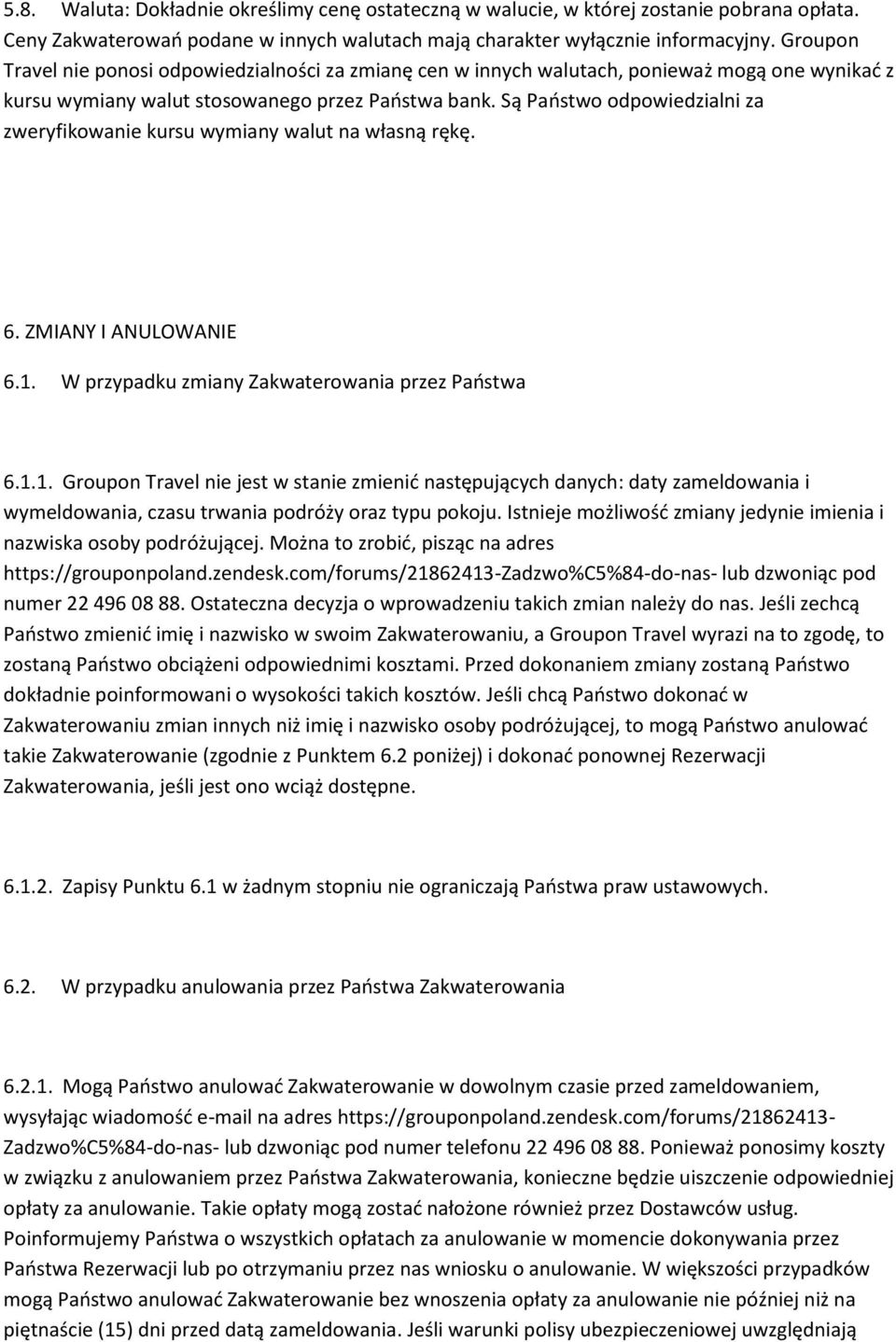 5.8. Waluta: Dokładnie określimy cenę ostateczną w walucie, w której zostanie pobrana opłata. Ceny Zakwaterowań podane w innych walutach mają charakter wyłącznie informacyjny. Groupon Travel nie ponosi odpowiedzialności za zmianę cen w innych walutach, ponieważ mogą one wynikać z kursu wymiany walut stosowanego przez Państwa bank. Są Państwo odpowiedzialni za zweryfikowanie kursu wymiany walut na własną rękę.

6. ZMIANY I ANULOWANIE

6.1. W przypadku zmiany Zakwaterowania przez Państwa

6.1.1. Groupon Travel nie jest w stanie zmienić następujących danych: daty zameldowania i wymeldowania, czasu trwania podróży oraz typu pokoju. Istnieje możliwość zmiany jedynie imienia i nazwiska osoby podróżującej. Można to zrobić, pisząc na adres https://grouponpoland.zendesk.com/forums/21862413-Zadzwo%C5%84-do-nas- lub dzwoniąc pod numer 22 496 08 88. Ostateczna decyzja o wprowadzeniu takich zmian należy do nas. Jeśli zechcą Państwo zmienić imię i nazwisko w swoim Zakwaterowaniu, a Groupon Travel wyrazi na to zgodę, to zostaną Państwo obciążeni odpowiednimi kosztami. Przed dokonaniem zmiany zostaną Państwo dokładnie poinformowani o wysokości takich kosztów. Jeśli chcą Państwo dokonać w Zakwaterowaniu zmian innych niż imię i nazwisko osoby podróżującej, to mogą Państwo anulować takie Zakwaterowanie (zgodnie z Punktem 6.2 poniżej) i dokonać ponownej Rezerwacji Zakwaterowania, jeśli jest ono wciąż dostępne.

6.1.2. Zapisy Punktu 6.1 w żadnym stopniu nie ograniczają Państwa praw ustawowych.

6.2. W przypadku anulowania przez Państwa Zakwaterowania

6.2.1. Mogą Państwo anulować Zakwaterowanie w dowolnym czasie przed zameldowaniem, wysyłając wiadomość e-mail na adres https://grouponpoland.zendesk.com/forums/21862413-Zadzwo%C5%84-do-nas- lub dzwoniąc pod numer telefonu 22 496 08 88. Ponieważ ponosimy koszty w związku z anulowaniem przez Państwa Zakwaterowania, konieczne będzie uiszczenie odpowiedniej opłaty za anulowanie. Takie opłaty mogą zostać nałożone również przez Dostawców usług. Poinformujemy Państwa o wszystkich opłatach za anulowanie w momencie dokonywania przez Państwa Rezerwacji lub po otrzymaniu przez nas wniosku o anulowanie. W większości przypadków mogą Państwo anulować Zakwaterowanie bez wnoszenia opłaty za anulowanie nie później niż na piętnaście (15) dni przed datą zameldowania. Jeśli warunki polisy ubezpieczeniowej uwzględniają